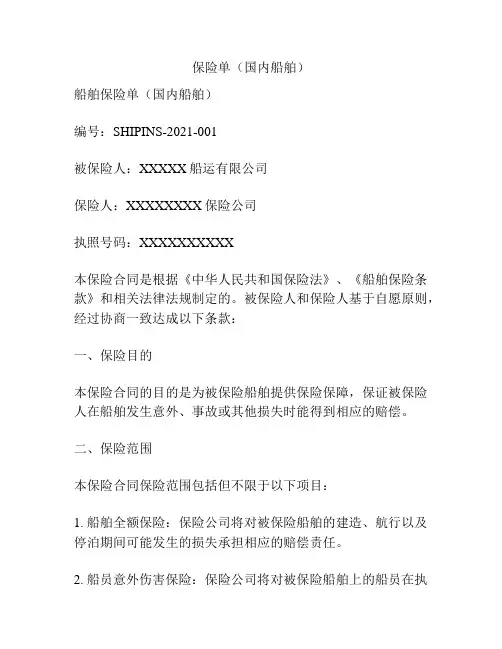 保险单（国内船舶）

船舶保险单（国内船舶）

编号：SHIPINS-2021-001

被保险人：XXXXX 船运有限公司

保险人：XXXXXXXX 保险公司

执照号码：XXXXXXXXXX

本保险合同是根据《中华人民共和国保险法》、《船舶保险条款》和相关法律法规制定的。被保险人和保险人基于自愿原则，经过协商一致达成以下条款：

一、保险目的

本保险合同的目的是为被保险船舶提供保险保障，保证被保险人在船舶发生意外、事故或其他损失时能得到相应的赔偿。

二、保险范围

本保险合同保险范围包括但不限于以下项目：

1. 船舶全额保险：保险公司将对被保险船舶的建造、航行以及停泊期间可能发生的损失承担相应的赔偿责任。

2. 船员意外伤害保险：保险公司将对被保险船舶上的船员在执